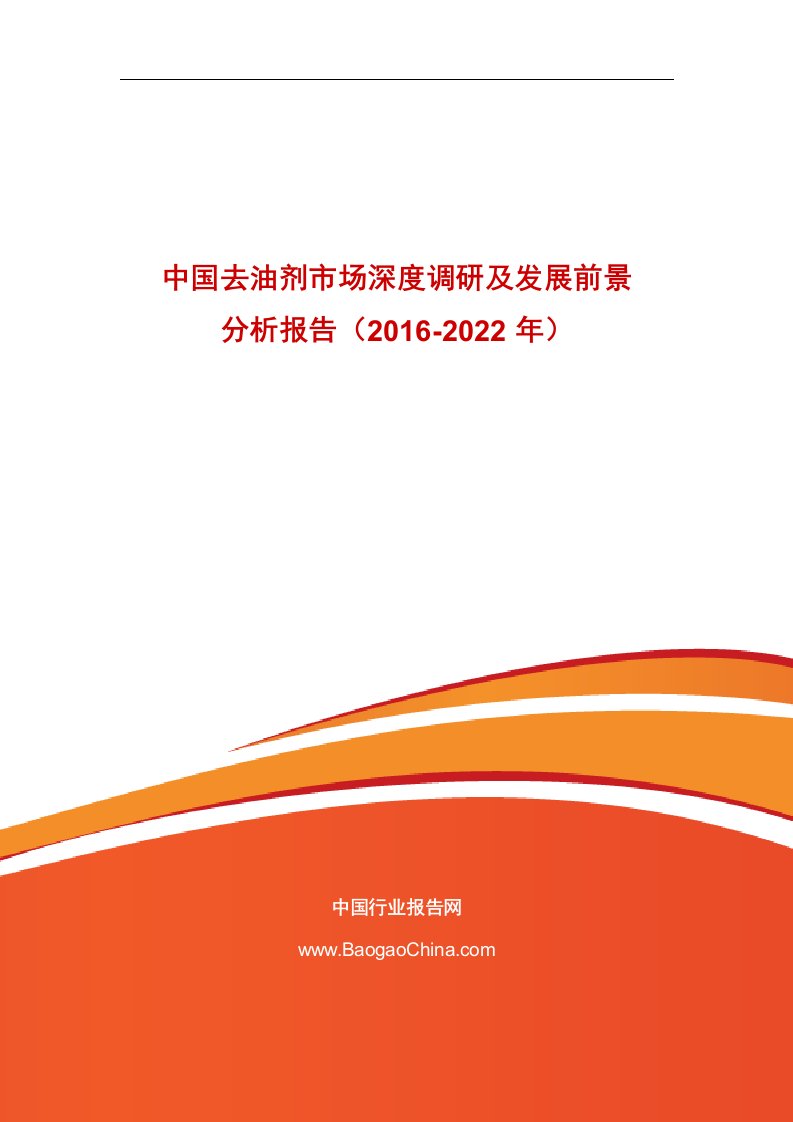 中国去油剂市场深度调研及发展前景分析报告（2016-2022 年）

中国行业报告网

www.BaogaoChina.com